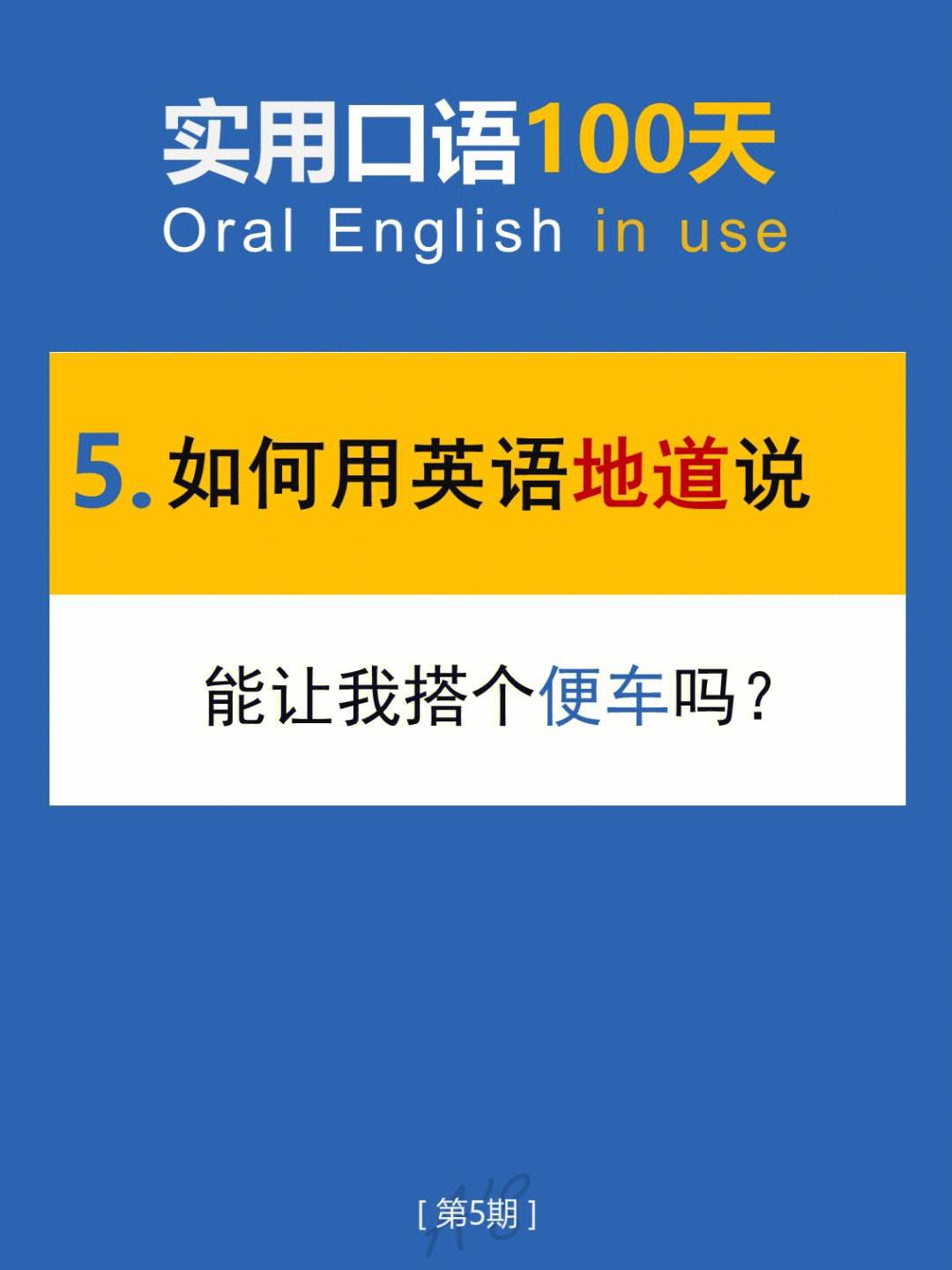 实用口语100天
Oral English in use

5. 如何用英语地道说

能让我搭个便车吗？

[ 第5期 ]